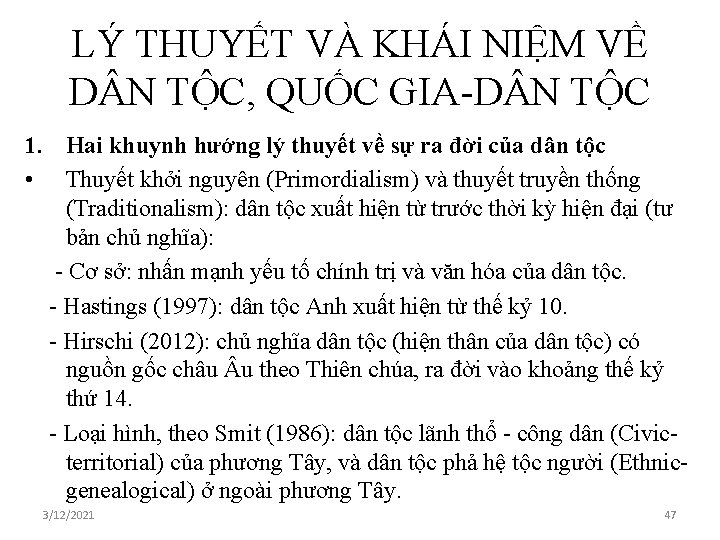 LÝ THUYẾT VÀ KHÁI NIỆM VỀ DÂN TỘC, QUỐC GIA-DÂN TỘC

1. Hai khuynh hướng lý thuyết về sự ra đời của dân tộc

• Thuyết khởi nguyên (Primordialism) và thuyết truyền thống (Traditionalism): dân tộc xuất hiện từ trước thời kỳ hiện đại (tư bản chủ nghĩa):

- Cơ sở: nhấn mạnh yếu tố chính trị và văn hóa của dân tộc.

- Hastings (1997): dân tộc Anh xuất hiện từ thế kỷ 10.

- Hirschi (2012): chủ nghĩa dân tộc (hiện thân của dân tộc) có nguồn gốc châu Âu theo Thiên chúa, ra đời vào khoảng thế kỷ thứ 14.

- Loại hình, theo Smit (1986): dân tộc lãnh thổ - công dân (Civic-territorial) của phương Tây, và dân tộc phả hệ tộc người (Ethnic-genealogical) ở ngoài phương Tây.

3/12/2021

47